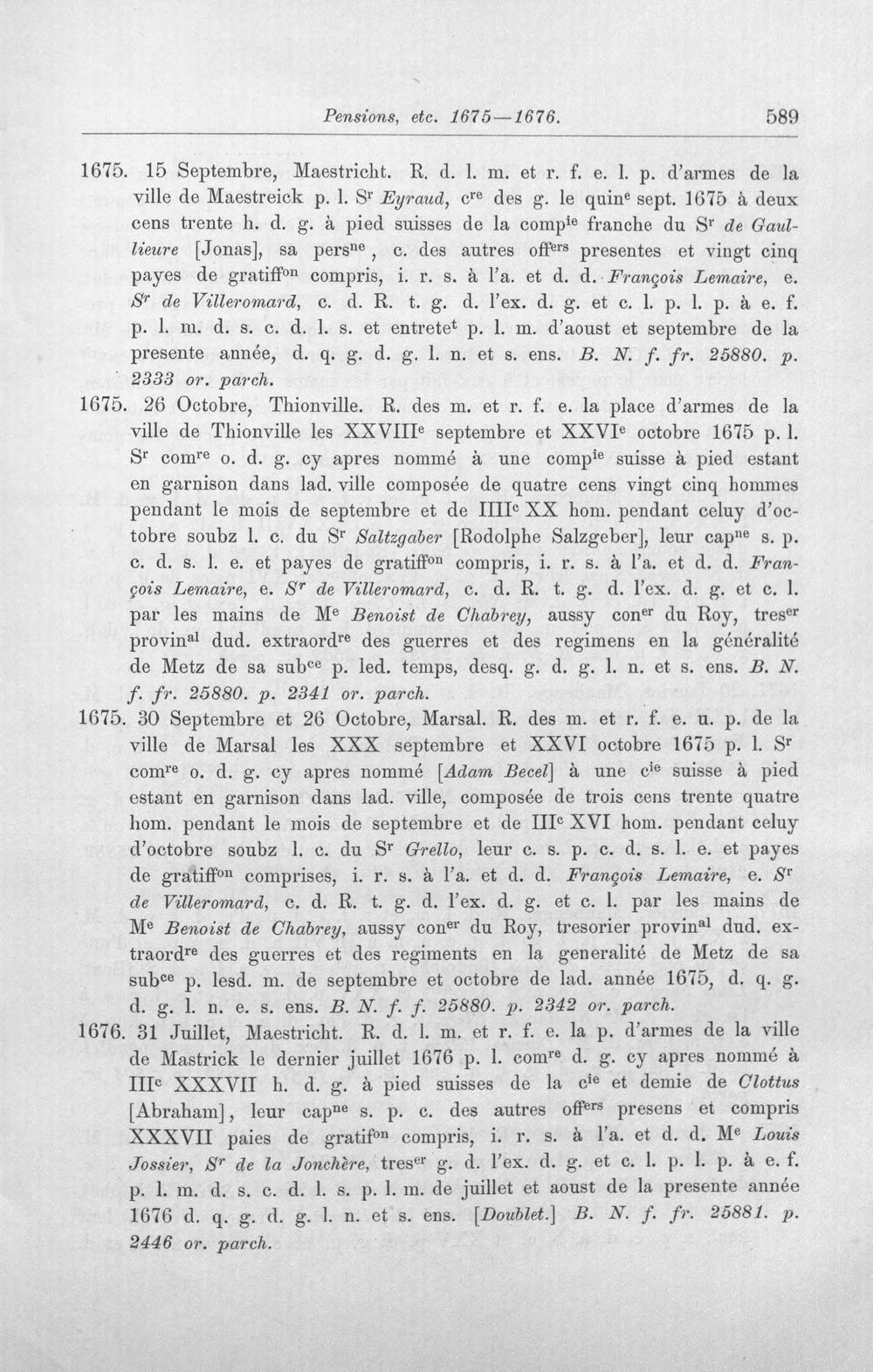 Pensions, etc. 1675—1676. 589

1675. 15 Septembre, Maestricht. R. d. l. m. et r. f. e. l. p. d'armes de la ville de Maestreick p. l. S$^{r}$ Eyraud, c$^{re}$ des g. le quin$^{e}$ sept. 1675 à deux cens trente h. d. g. à pied suisses de la comp$^{ie}$ franche du S$^{r}$ de Gaullieure [Jonas], sa pers$^{ne}$, c. des autres off$^{ers}$ presentes et vingt cinq payes de gratiff$^{on}$ compris, i. r. s. à l'a. et d. d. François Lemaire, e. S$^{r}$ de Villeromard, c. d. R. t. g. d. l'ex. d. g. et c. l. p. l. p. à e. f. p. l. m. d. s. c. d. l. s. et entrete$^{t}$ p. l. m. d'aoust et septembre de la presente année, d. q. g. d. g. l. n. et s. ens. B. N. f. fr. 25880. p. 2333 or. parch.

1675. 26 Octobre, Thionville. R. des m. et r. f. e. la place d'armes de la ville de Thionville les XXVIII$^{e}$ septembre et XXVI$^{e}$ octobre 1675 p. l. S$^{r}$ com$^{re}$ o. d. g. cy apres nommé à une comp$^{ie}$ suisse à pied estant en garnison dans lad. ville composée de quatre cens vingt cinq hommes pendant le mois de septembre et de IIII$^{c}$ XX hom. pendant celuy d'octobre soubz l. c. du S$^{r}$ Saltzgaber [Rodolphe Salzgeber], leur cap$^{ne}$ s. p. c. d. s. l. e. et payes de gratiff$^{on}$ compris, i. r. s. à l'a. et d. d. François Lemaire, e. S$^{r}$ de Villeromard, c. d. R. t. g. d. l'ex. d. g. et c. l. par les mains de M$^{e}$ Benoist de Chabrey, aussy con$^{er}$ du Roy, tres$^{er}$ provin$^{al}$ dud. extraord$^{re}$ des guerres et des regimens en la généralité de Metz de sa sub$^{ce}$ p. led. temps, desq. g. d. g. l. n. et s. ens. B. N. f. fr. 25880. p. 2341 or. parch.

1675. 30 Septembre et 26 Octobre, Marsal. R. des m. et r. f. e. u. p. de la ville de Marsal les XXX septembre et XXVI octobre 1675 p. l. S$^{r}$ com$^{re}$ o. d. g. cy apres nommé [Adam Becel] à une c$^{ie}$ suisse à pied estant en garnison dans lad. ville, composée de trois cens trente quatre hom. pendant le mois de septembre et de III$^{c}$ XVI hom. pendant celuy d'octobre soubz l. c. du S$^{r}$ Grello, leur c. s. p. c. d. s. l. e. et payes de gratiff$^{on}$ comprises, i. r. s. à l'a. et d. d. François Lemaire, e. S$^{r}$ de Villeromard, c. d. R. t. g. d. l'ex. d. g. et c. l. par les mains de M$^{e}$ Benoist de Chabrey, aussy con$^{er}$ du Roy, tresorier provin$^{al}$ dud. extraord$^{re}$ des guerres et des regiments en la generalité de Metz de sa sub$^{ce}$ p. lesd. m. de septembre et octobre de lad. année 1675, d. q. g. d. g. l. n. e. s. ens. B. N. f. f. 25880. p. 2342 or. parch.

1676. 31 Juillet, Maestricht. R. d. l. m. et r. f. e. la p. d'armes de la ville de Mastrick le dernier juillet 1676 p. l. com$^{re}$ d. g. cy apres nommé à III$^{c}$ XXXVII h. d. g. à pied suisses de la c$^{ie}$ et demie de Clottus [Abraham], leur cap$^{ne}$ s. p. c. des autres off$^{ers}$ presens et compris XXXVII paies de gratif$^{on}$ compris, i. r. s. à l'a. et d. d. M$^{e}$ Louis Jossier, S$^{r}$ de la Jonchère, tres$^{er}$ g. d. l'ex. d. g. et c. l. p. l. p. à e. f. p. l. m. d. s. c. d. l. s. p. l. m. de juillet et aoust de la presente année 1676 d. q. g. d. g. l. n. et s. ens. [Doublet.] B. N. f. fr. 25881. p. 2446 or. parch.